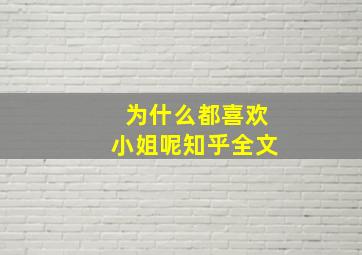 为什么都喜欢
小姐呢知乎全文